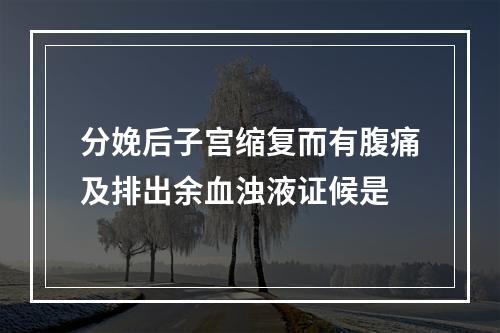 分娩后子宫缩复而有腹痛及排出余血浊液证候是